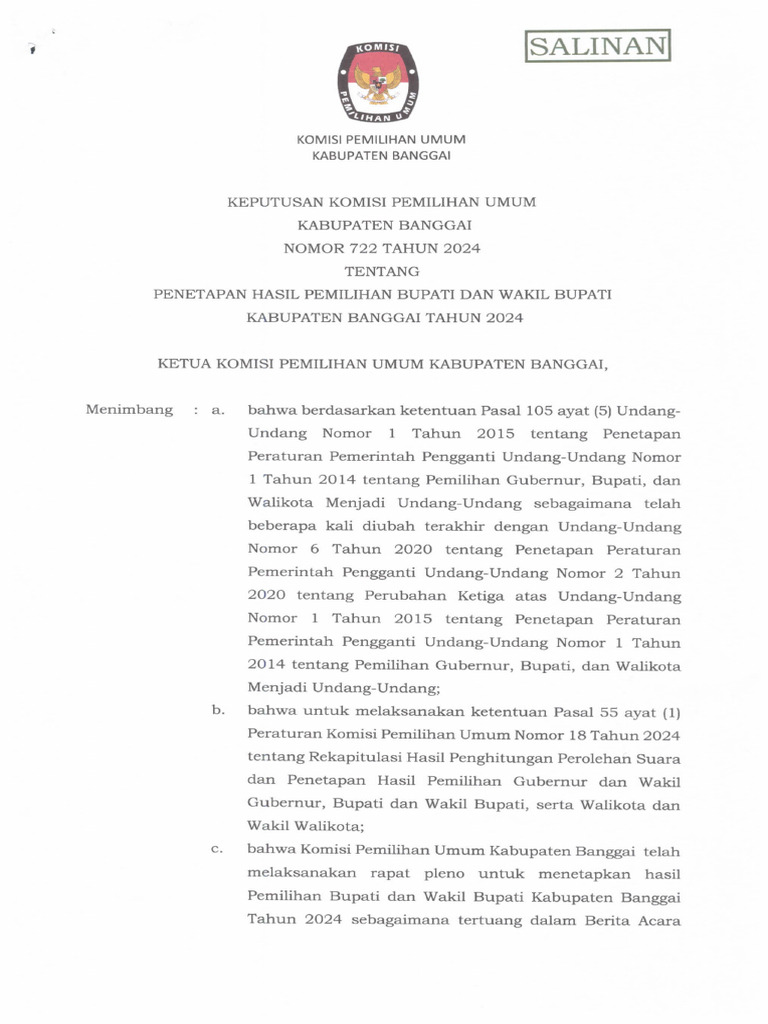 SALINAN

KOMISI PEMILIHAN UMUM

KOMISI PEMILIHAN UMUM
KABUPATEN BANGGAI

KEPUTUSAN KOMISI PEMILIHAN UMUM
KABUPATEN BANGGAI
NOMOR 722 TAHUN 2024
TENTANG
PENETAPAN HASIL PEMILIHAN BUPATI DAN WAKIL BUPATI
KABUPATEN BANGGAI TAHUN 2024

KETUA KOMISI PEMILIHAN UMUM KABUPATEN BANGGAI,

Menimbang : a. bahwa berdasarkan ketentuan Pasal 105 ayat (5) Undang-Undang Nomor 1 Tahun 2015 tentang Penetapan Peraturan Pemerintah Pengganti Undang-Undang Nomor 1 Tahun 2014 tentang Pemilihan Gubernur, Bupati, dan Walikota Menjadi Undang-Undang sebagaimana telah beberapa kali diubah terakhir dengan Undang-Undang Nomor 6 Tahun 2020 tentang Penetapan Peraturan Pemerintah Pengganti Undang-Undang Nomor 2 Tahun 2020 tentang Perubahan Ketiga atas Undang-Undang Nomor 1 Tahun 2015 tentang Penetapan Peraturan Pemerintah Pengganti Undang-Undang Nomor 1 Tahun 2014 tentang Pemilihan Gubernur, Bupati, dan Walikota Menjadi Undang-Undang;

b. bahwa untuk melaksanakan ketentuan Pasal 55 ayat (1) Peraturan Komisi Pemilihan Umum Nomor 18 Tahun 2024 tentang Rekapitulasi Hasil Penghitungan Perolehan Suara dan Penetapan Hasil Pemilihan Gubernur dan Wakil Gubernur, Bupati dan Wakil Bupati, serta Walikota dan Wakil Walikota;

c. bahwa Komisi Pemilihan Umum Kabupaten Banggai telah melaksanakan rapat pleno untuk menetapkan hasil Pemilihan Bupati dan Wakil Bupati Kabupaten Banggai Tahun 2024 sebagaimana tertuang dalam Berita Acara